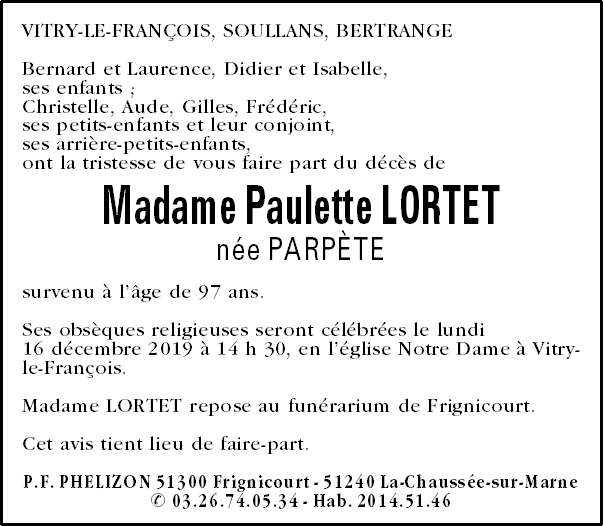 VITRY-LE-FRANÇOIS, SOULLANS, BERTRANGE

Bernard et Laurence, Didier et Isabelle,
ses enfants ;
Christelle, Aude, Gilles, Frédéric,
ses petits-enfants et leur conjoint,
ses arrière-petits-enfants,
ont la tristesse de vous faire part du décès de

Madame Paulette LORTET
née PARPÈTE

survenu à l'âge de 97 ans.

Ses obsèques religieuses seront célébrées le lundi 16 décembre 2019 à 14 h 30, en l'église Notre Dame à Vitry-le-François.

Madame LORTET repose au funérarium de Frignicourt.

Cet avis tient lieu de faire-part.

P.F. PHELIZON 51300 Frignicourt - 51240 La-Chaussée-sur-Marne
© 03.26.74.05.34 - Hab. 2014.51.46